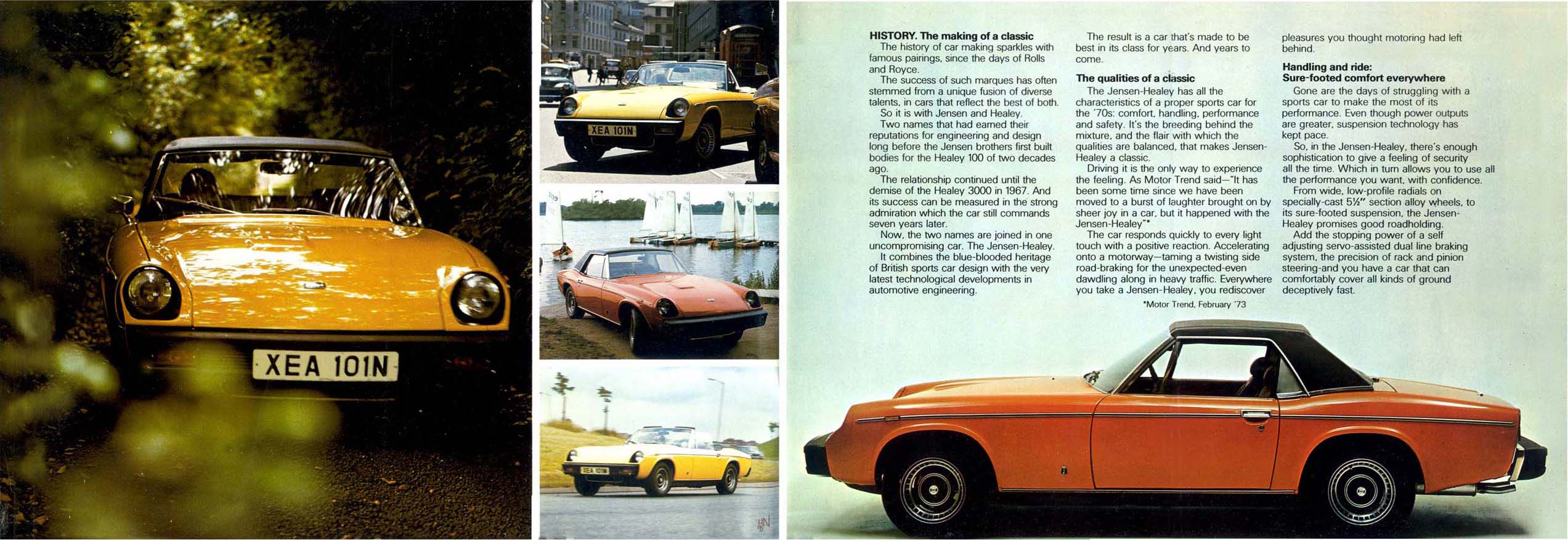 XEA 101N

XEA 101N

XEA 101N

HISTORY. The making of a classic
The history of car making sparkles with famous pairings, since the days of Rolls and Royce.
The success of such marques has often stemmed from a unique fusion of diverse talents, in cars that reflect the best of both.
So it is with Jensen and Healey.
Two names that had earned their reputations for engineering and design long before the Jensen brothers first built bodies for the Healey 100 of two decades ago.
The relationship continued until the demise of the Healey 3000 in 1967. And its success can be measured in the strong admiration which the car still commands seven years later.
Now, the two names are joined in one uncompromising car. The Jensen-Healey.
It combines the blue-blooded heritage of British sports car design with the very latest technological developments in automotive engineering.

The result is a car that's made to be best in its class for years. And years to come.

The qualities of a classic
The Jensen-Healey has all the characteristics of a proper sports car for the '70s: comfort, handling, performance and safety. It's the breeding behind the mixture, and the flair with which the qualities are balanced, that makes Jensen-Healey a classic.
Driving it is the only way to experience the feeling. As Motor Trend said—"It has been some time since we have been moved to a burst of laughter brought on by sheer joy in a car, but it happened with the Jensen-Healey"*
The car responds quickly to every light touch with a positive reaction. Accelerating onto a motorway—taming a twisting side road-braking for the unexpected-even dawdling along in heavy traffic. Everywhere you take a Jensen-Healey, you rediscover pleasures you thought motoring had left behind.

*Motor Trend, February '73

Handling and ride:
Sure-footed comfort everywhere
Gone are the days of struggling with a sports car to make the most of its performance. Even though power outputs are greater, suspension technology has kept pace.
So, in the Jensen-Healey, there's enough sophistication to give a feeling of security all the time. Which in turn allows you to use all the performance you want, with confidence.
From wide, low-profile radials on specially-cast 5½" section alloy wheels, to its sure-footed suspension, the Jensen-Healey promises good roadholding.
Add the stopping power of a self adjusting servo-assisted dual line braking system, the precision of rack and pinion steering-and you have a car that can comfortably cover all kinds of ground deceptively fast.